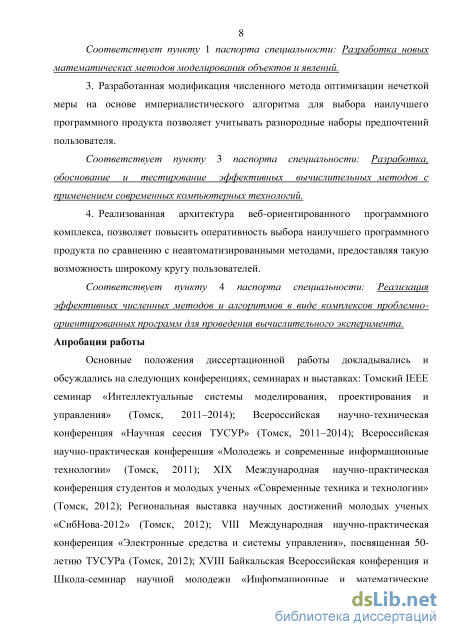 8

Соответствует пункту 1 паспорта специальности: Разработка новых математических методов моделирования объектов и явлений.

3. Разработанная модификация численного метода оптимизации нечеткой меры на основе империалистического алгоритма для выбора наилучшего программного продукта позволяет учитывать разнородные наборы предпочтений пользователя.

Соответствует пункту 3 паспорта специальности: Разработка, обоснование и тестирование эффективных вычислительных методов с применением современных компьютерных технологий.

4. Реализованная архитектура веб-ориентированного программного комплекса, позволяет повысить оперативность выбора наилучшего программного продукта по сравнению с неавтоматизированными методами, предоставляя такую возможность широкому кругу пользователей.

Соответствует пункту 4 паспорта специальности: Реализация эффективных численных методов и алгоритмов в виде комплексов проблемно-ориентированных программ для проведения вычислительного эксперимента.

Апробация работы

Основные положения диссертационной работы докладывались и обсуждались на следующих конференциях, семинарах и выставках: Томский IEEE семинар «Интеллектуальные системы моделирования, проектирования и управления» (Томск, 2011–2014); Всероссийская научно-техническая конференция «Научная сессия ТУСУР» (Томск, 2011–2014); Всероссийская научно-практическая конференция «Молодежь и современные информационные технологии» (Томск, 2011); XIX Международная научно-практическая конференция студентов и молодых ученых «Современные техника и технологии» (Томск, 2012); Региональная выставка научных достижений молодых ученых «СибНова-2012» (Томск, 2012); VIII Международная научно-практическая конференция «Электронные средства и системы управления», посвященная 50-летию ТУСУРа (Томск, 2012); XVIII Байкальская Всероссийская конференция и Школа-семинар научной молодежи «Информационные и математические

dsLib.net
библиотека диссертаций